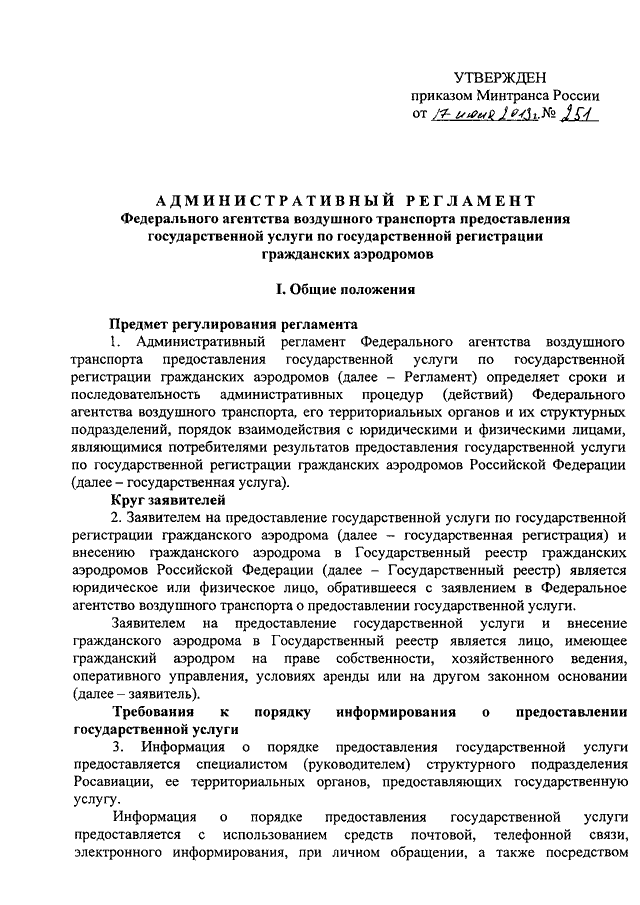 УТВЕРЖДЕН
приказом Минтранса России
от 17 июня 2013 г. № 251

АДМИНИСТРАТИВНЫЙ РЕГЛАМЕНТ
Федерального агентства воздушного транспорта предоставления государственной услуги по государственной регистрации гражданских аэродромов

I. Общие положения

Предмет регулирования регламента

1. Административный регламент Федерального агентства воздушного транспорта предоставления государственной услуги по государственной регистрации гражданских аэродромов (далее – Регламент) определяет сроки и последовательность административных процедур (действий) Федерального агентства воздушного транспорта, его территориальных органов и их структурных подразделений, порядок взаимодействия с юридическими и физическими лицами, являющимися потребителями результатов предоставления государственной услуги по государственной регистрации гражданских аэродромов Российской Федерации (далее – государственная услуга).

Круг заявителей

2. Заявителем на предоставление государственной услуги по государственной регистрации гражданского аэродрома (далее – государственная регистрация) и внесению гражданского аэродрома в Государственный реестр гражданских аэродромов Российской Федерации (далее – Государственный реестр) является юридическое или физическое лицо, обратившееся с заявлением в Федеральное агентство воздушного транспорта о предоставлении государственной услуги.

Заявителем на предоставление государственной услуги и внесение гражданского аэродрома в Государственный реестр является лицо, имеющее гражданский аэродром на праве собственности, хозяйственного ведения, оперативного управления, условиях аренды или на другом законном основании (далее – заявитель).

Требования к порядку информирования о предоставлении государственной услуги

3. Информация о порядке предоставления государственной услуги предоставляется специалистом (руководителем) структурного подразделения Росавиации, ее территориальных органов, предоставляющих государственную услугу.

Информация о порядке предоставления государственной услуги предоставляется с использованием средств почтовой, телефонной связи, электронного информирования, при личном обращении, а также посредством